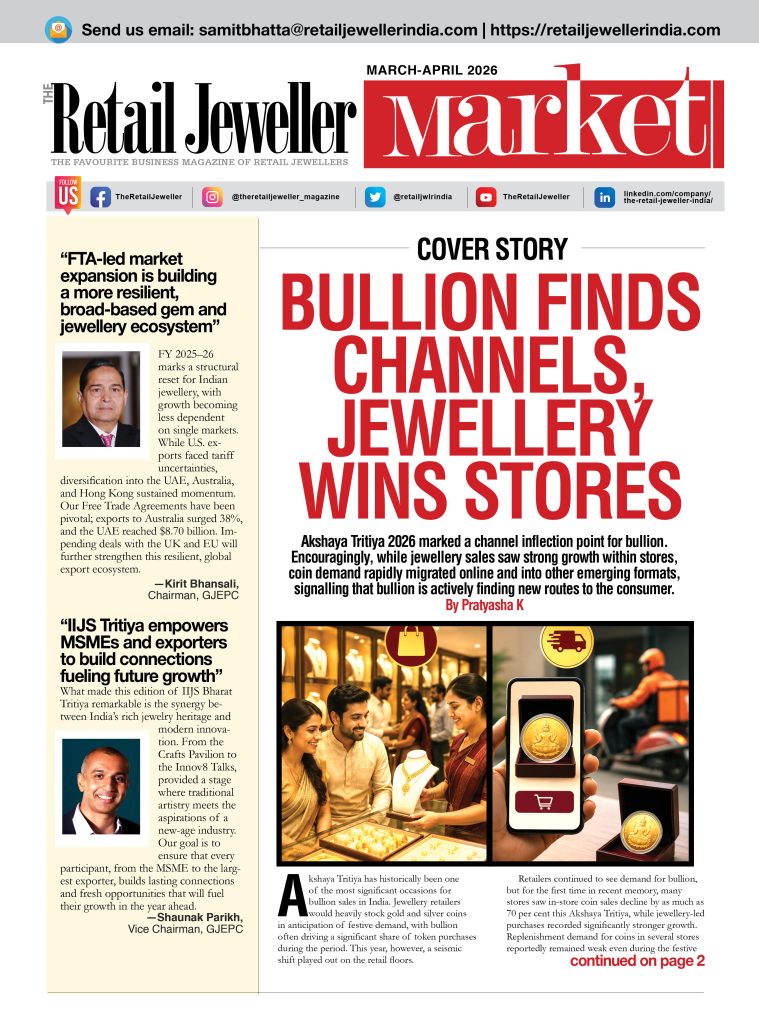 Send us email: samitbhatta@retailjewellerindia.com | https://retailjewellerindia.com

MARCH-APRIL 2026

THE Retail Jeweller Market

THE FAVOURITE BUSINESS MAGAZINE OF RETAIL JEWELLERS

FOLLOW US
TheRetailJeweller
@theretailjeweller_magazine
@retailjwlrindia
TheRetailJeweller
linkedin.com/company/the-retail-jeweller-india/

"FTA-led market expansion is building a more resilient, broad-based gem and jewellery ecosystem"

FY 2025–26 marks a structural reset for Indian jewellery, with growth becoming less dependent on single markets. While U.S. exports faced tariff uncertainties, diversification into the UAE, Australia, and Hong Kong sustained momentum. Our Free Trade Agreements have been pivotal; exports to Australia surged 38%, and the UAE reached $8.70 billion. Impending deals with the UK and EU will further strengthen this resilient, global export ecosystem.

—Kirit Bhansali, Chairman, GJEPC

"IIJS Tritiya empowers MSMEs and exporters to build connections fueling future growth"

What made this edition of IIJS Bharat Tritiya remarkable is the synergy between India's rich jewelry heritage and modern innovation. From the Crafts Pavilion to the Innov8 Talks, provided a stage where traditional artistry meets the aspirations of a new-age industry. Our goal is to ensure that every participant, from the MSME to the largest exporter, builds lasting connections and fresh opportunities that will fuel their growth in the year ahead.

—Shaunak Parikh, Vice Chairman, GJEPC

COVER STORY

BULLION FINDS CHANNELS, JEWELLERY WINS STORES

Akshaya Tritiya 2026 marked a channel inflection point for bullion. Encouragingly, while jewellery sales saw strong growth within stores, coin demand rapidly migrated online and into other emerging formats, signalling that bullion is actively finding new routes to the consumer.

By Pratyasha K

Akshaya Tritiya has historically been one of the most significant occasions for bullion sales in India. Jewellery retailers would heavily stock gold and silver coins in anticipation of festive demand, with bullion often driving a significant share of token purchases during the period. This year, however, a seismic shift played out on the retail floors.

Retailers continued to see demand for bullion, but for the first time in recent memory, many stores saw in-store coin sales decline by as much as 70 per cent this Akshaya Tritiya, while jewellery-led purchases recorded significantly stronger growth. Replenishment demand for coins in several stores reportedly remained weak even during the festive

continued on page 2